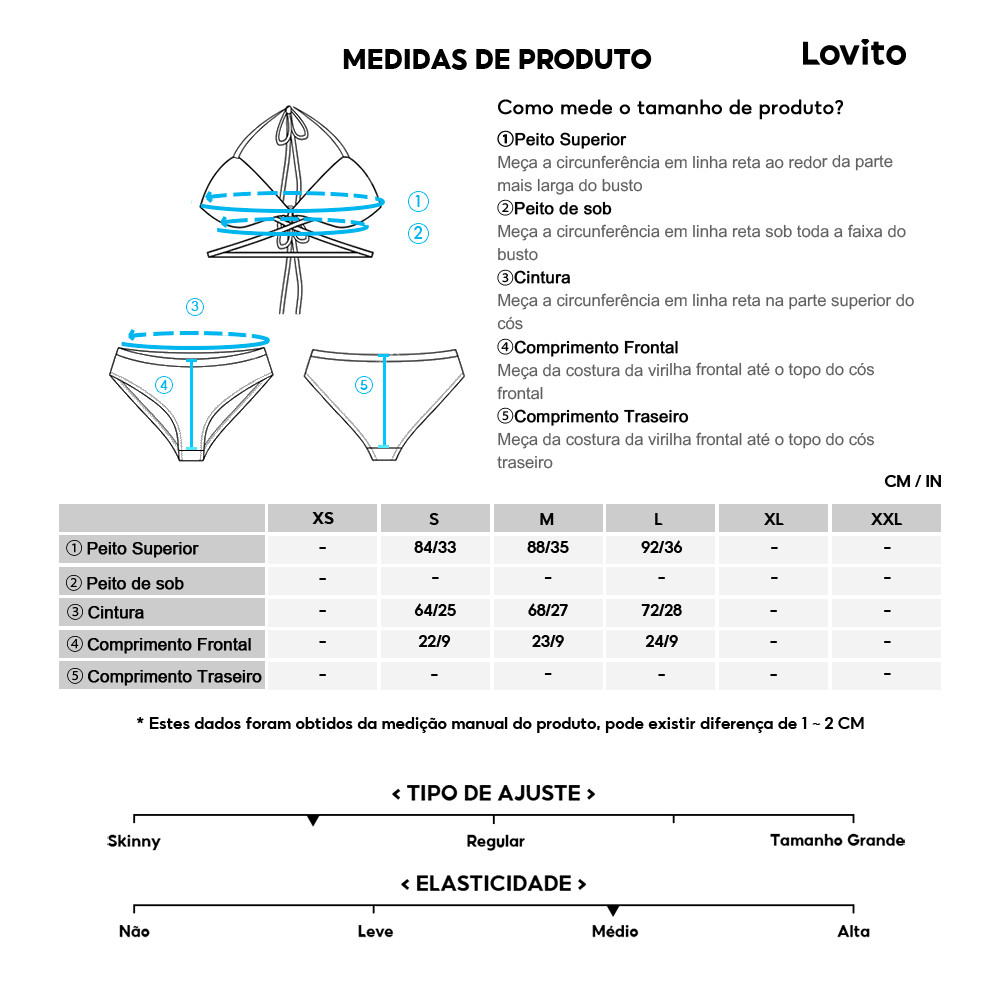 MEDIDAS DE PRODUTO

Lovito

①
②
③
④
⑤

Como mede o tamanho de produto?

①Peito Superior
Meça a circunferência em linha reta ao redor da parte mais larga do busto
②Peito de sob
Meça a circunferência em linha reta sob toda a faixa do busto
③Cintura
Meça a circunferência em linha reta na parte superior do cós
④Comprimento Frontal
Meça da costura da virilha frontal até o topo do cós frontal
⑤Comprimento Traseiro
Meça da costura da virilha frontal até o topo do cós traseiro

CM / IN

| | XS | S | M | L | XL | XXL |
|---|---|---|---|---|---|---|
| ① Peito Superior | - | 84/33 | 88/35 | 92/36 | - | - |
| ② Peito de sob | - | - | - | - | - | - |
| ③ Cintura | - | 64/25 | 68/27 | 72/28 | - | - |
| ④ Comprimento Frontal | - | 22/9 | 23/9 | 24/9 | - | - |
| ⑤ Comprimento Traseiro | - | - | - | - | - | - |

* Estes dados foram obtidos da medição manual do produto, pode existir diferença de 1 ~ 2 CM

< TIPO DE AJUSTE >

Skinny
Regular
Tamanho Grande

< ELASTICIDADE >

Não
Leve
Médio
Alta